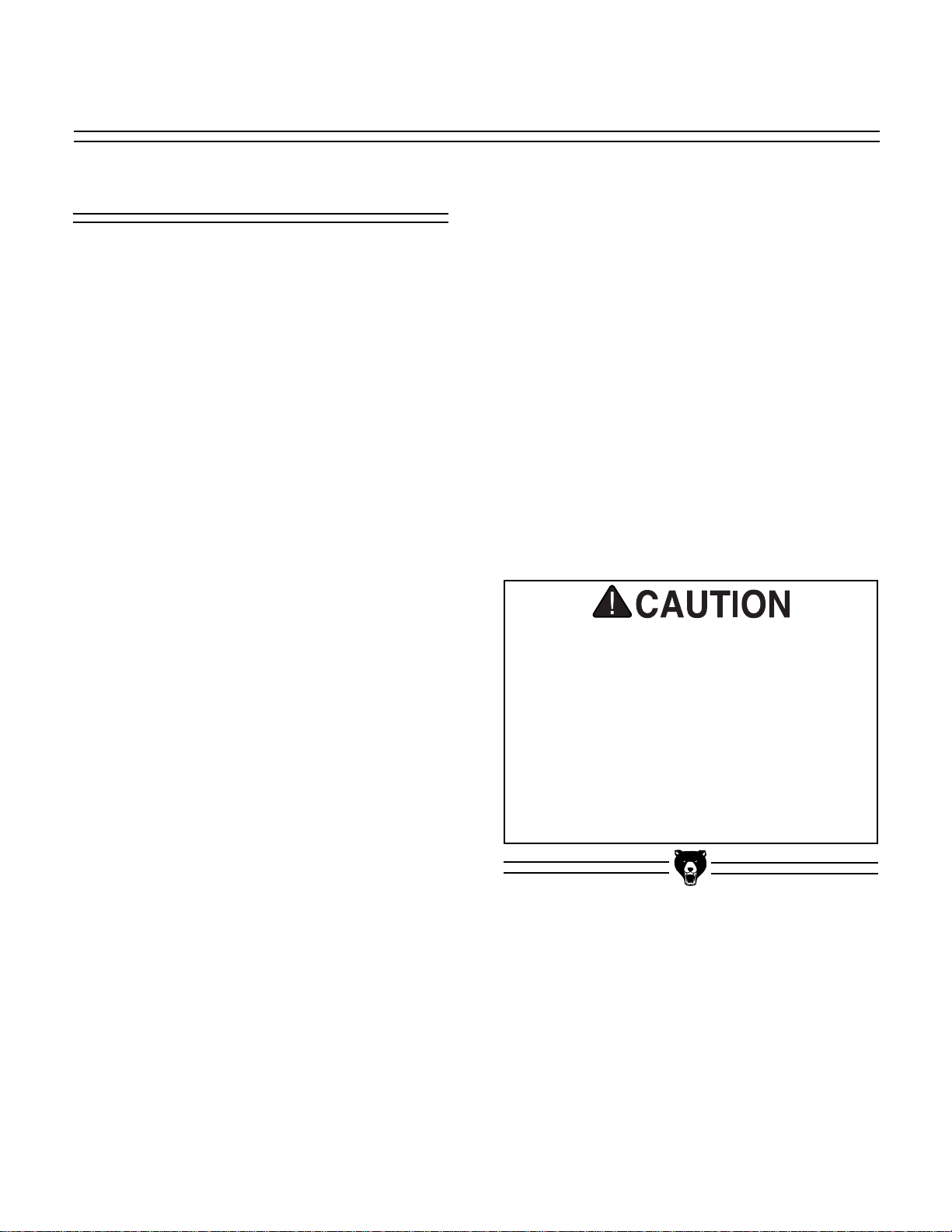 CAUTION